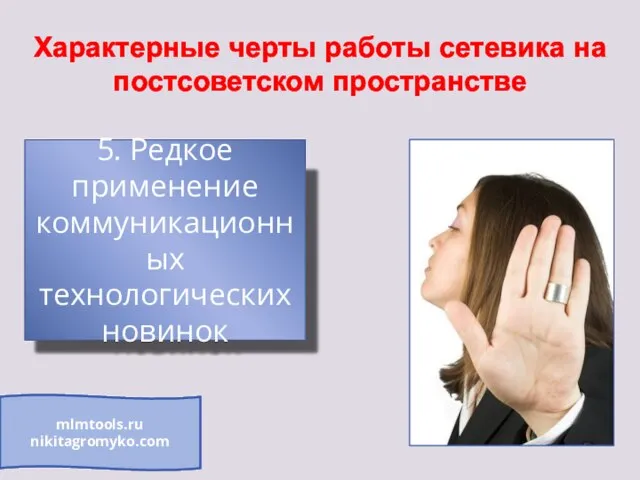 Характерные черты работы сетевика на постсоветском пространстве

5. Редкое применение коммуникационных технологических новинок

mlmtools.ru
nikitagromyko.com